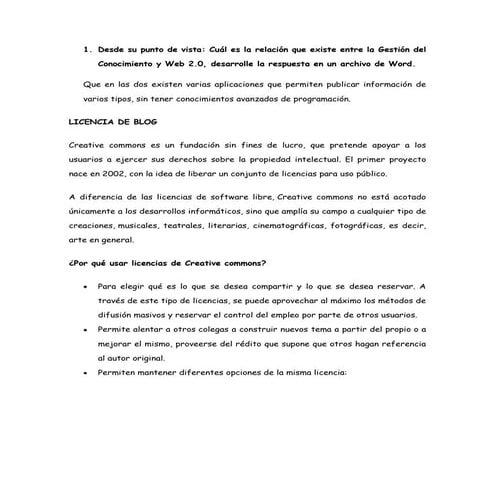 1. Desde su punto de vista: Cuál es la relación que existe entre la Gestión del Conocimiento y Web 2.0, desarrolle la respuesta en un archivo de Word.

Que en las dos existen varias aplicaciones que permiten publicar información de varios tipos, sin tener conocimientos avanzados de programación.

LICENCIA DE BLOG

Creative commons es un fundación sin fines de lucro, que pretende apoyar a los usuarios a ejercer sus derechos sobre la propiedad intelectual. El primer proyecto nace en 2002, con la idea de liberar un conjunto de licencias para uso público.

A diferencia de las licencias de software libre, Creative commons no está acotado únicamente a los desarrollos informáticos, sino que amplía su campo a cualquier tipo de creaciones, musicales, teatrales, literarias, cinematográficas, fotográficas, es decir, arte en general.

¿Por qué usar licencias de Creative commons?

• Para elegir qué es lo que se desea compartir y lo que se desea reservar. A través de este tipo de licencias, se puede aprovechar al máximo los métodos de difusión masivos y reservar el control del empleo por parte de otros usuarios.
• Permite alentar a otros colegas a construir nuevos tema a partir del propio o a mejorar el mismo, proveerse del rédito que supone que otros hagan referencia al autor original.
• Permiten mantener diferentes opciones de la misma licencia: